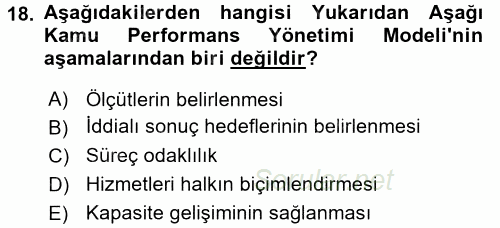 18. Aşağıdakilerden hangisi Yukarıdan Aşağı Kamu Performans Yönetimi Modeli'nin aşamalarından biri değildir?

A) Ölçütlerin belirlenmesi
B) İddialı sonuç hedeflerinin belirlenmesi
C) Süreç odaklılık
D) Hizmetleri halkın biçimlendirmesi
E) Kapasite gelişiminin sağlanması

Sorular.net